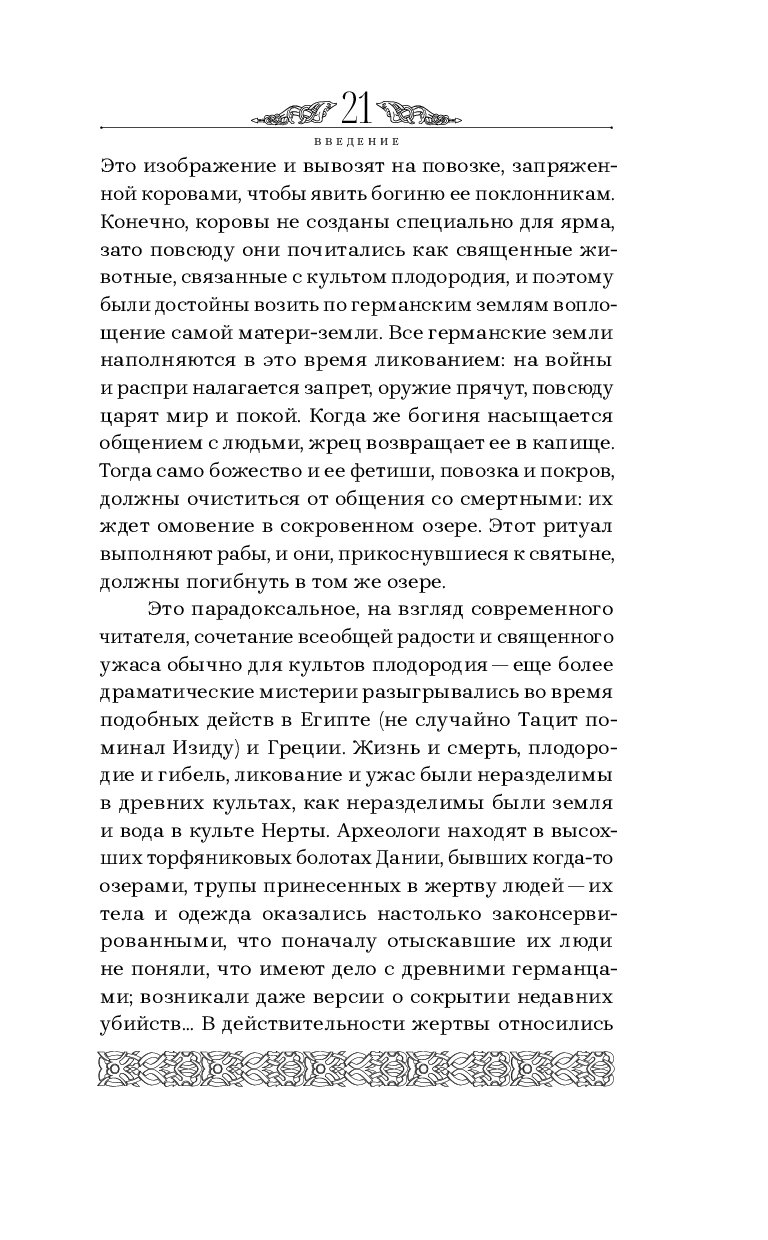 21

ВВЕДЕНИЕ

Это изображение и вывозят на повозке, запряженной коровами, чтобы явить богиню ее поклонникам. Конечно, коровы не созданы специально для ярма, зато повсюду они почитались как священные животные, связанные с культом плодородия, и поэтому были достойны возить по германским землям воплощение самой матери-земли. Все германские земли наполняются в это время ликованием: на войны и распри налагается запрет, оружие прячут, повсюду царят мир и покой. Когда же богиня насыщается общением с людьми, жрец возвращает ее в капище. Тогда само божество и ее фетиши, повозка и покров, должны очиститься от общения со смертными: их ждет омовение в сокровенном озере. Этот ритуал выполняют рабы, и они, прикоснувшиеся к святыне, должны погибнуть в том же озере.

Это парадоксальное, на взгляд современного читателя, сочетание всеобщей радости и священного ужаса обычно для культов плодородия — еще более драматические мистерии разыгрывались во время подобных действ в Египте (не случайно Тацит поминал Изиду) и Греции. Жизнь и смерть, плодородие и гибель, ликование и ужас были неразделимы в древних культах, как неразделимы были земля и вода в культе Нерты. Археологи находят в высохших торфяниковых болотах Дании, бывших когда-то озерами, трупы принесенных в жертву людей — их тела и одежда оказались настолько законсервированными, что поначалу отыскавшие их люди не поняли, что имеют дело с древними германцами; возникали даже версии о сокрытии недавних убийств... В действительности жертвы относились